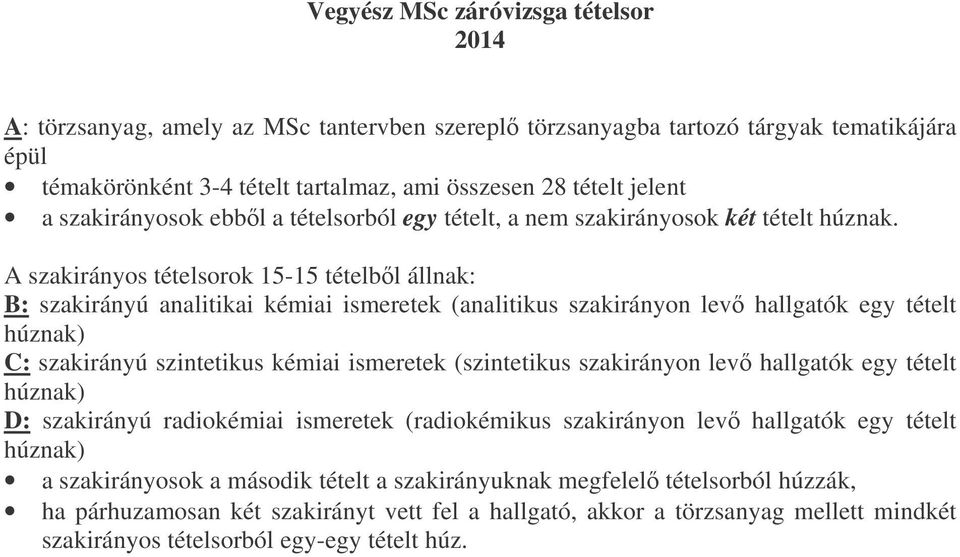 Vegyész MSc záróvizsga tételsor
2014

A: törzsanyag, amely az MSc tantervben szereplő törzsanyagba tartozó tárgyak tematikájára épül
• témakörönként 3-4 tételt tartalmaz, ami összesen 28 tételt jelent
• a szakirányosok ebből a tételsorból egy tételt, a nem szakirányosok két tételt húznak.

A szakirányos tételsorok 15-15 tételből állnak:
B: szakirányú analitikai kémiai ismeretek (analitikus szakirányon levő hallgatók egy tételt húznak)
C: szakirányú szintetikus kémiai ismeretek (szintetikus szakirányon levő hallgatók egy tételt húznak)
D: szakirányú radiokémiai ismeretek (radiokémikus szakirányon levő hallgatók egy tételt húznak)
• a szakirányosok a második tételt a szakirányuknak megfelelő tételsorból húzzák,
• ha párhuzamosan két szakirányt vett fel a hallgató, akkor a törzsanyag mellett mindkét szakirányos tételsorból egy-egy tételt húz.